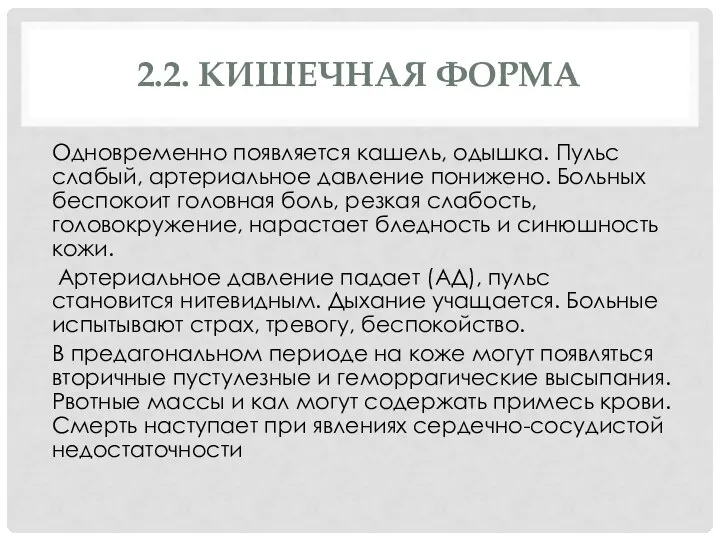 2.2. КИШЕЧНАЯ ФОРМА

Одновременно появляется кашель, одышка. Пульс слабый, артериальное давление понижено. Больных беспокоит головная боль, резкая слабость, головокружение, нарастает бледность и синюшность кожи.

Артериальное давление падает (АД), пульс становится нитевидным. Дыхание учащается. Больные испытывают страх, тревогу, беспокойство.

В предагональном периоде на коже могут появляться вторичные пустулезные и геморрагические высыпания. Рвотные массы и кал могут содержать примесь крови. Смерть наступает при явлениях сердечно-сосудистой недостаточности